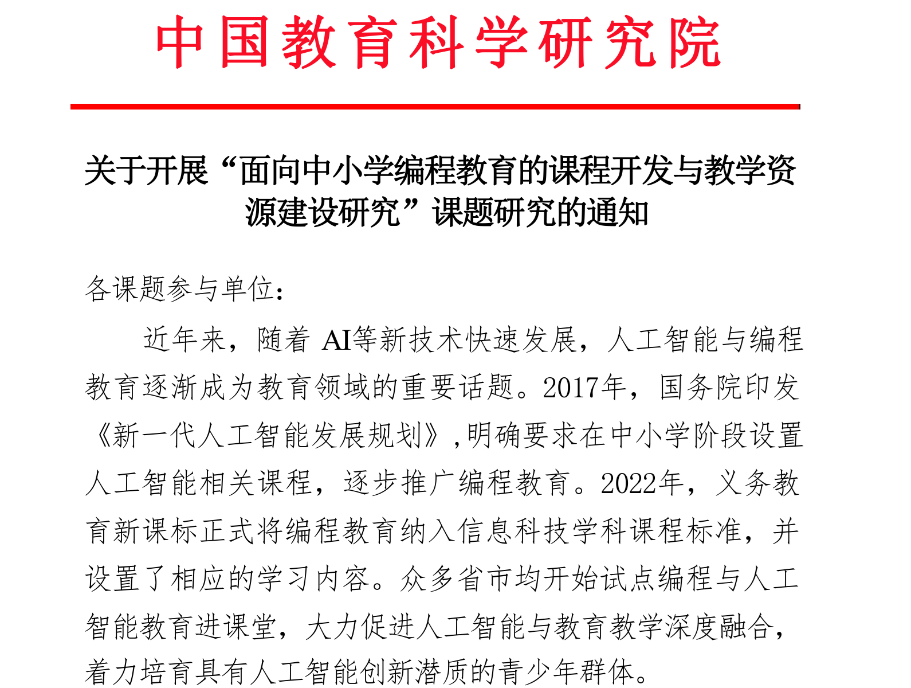 中国教育科学研究院

关于开展“面向中小学编程教育的课程开发与教学资源建设研究”课题研究的通知

各课题参与单位：

近年来，随着 AI等新技术快速发展，人工智能与编程教育逐渐成为教育领域的重要话题。2017年，国务院印发《新一代人工智能发展规划》,明确要求在中小学阶段设置人工智能相关课程，逐步推广编程教育。2022年，义务教育新课标正式将编程教育纳入信息科技学科课程标准，并设置了相应的学习内容。众多省市均开始试点编程与人工智能教育进课堂，大力促进人工智能与教育教学深度融合，着力培育具有人工智能创新潜质的青少年群体。